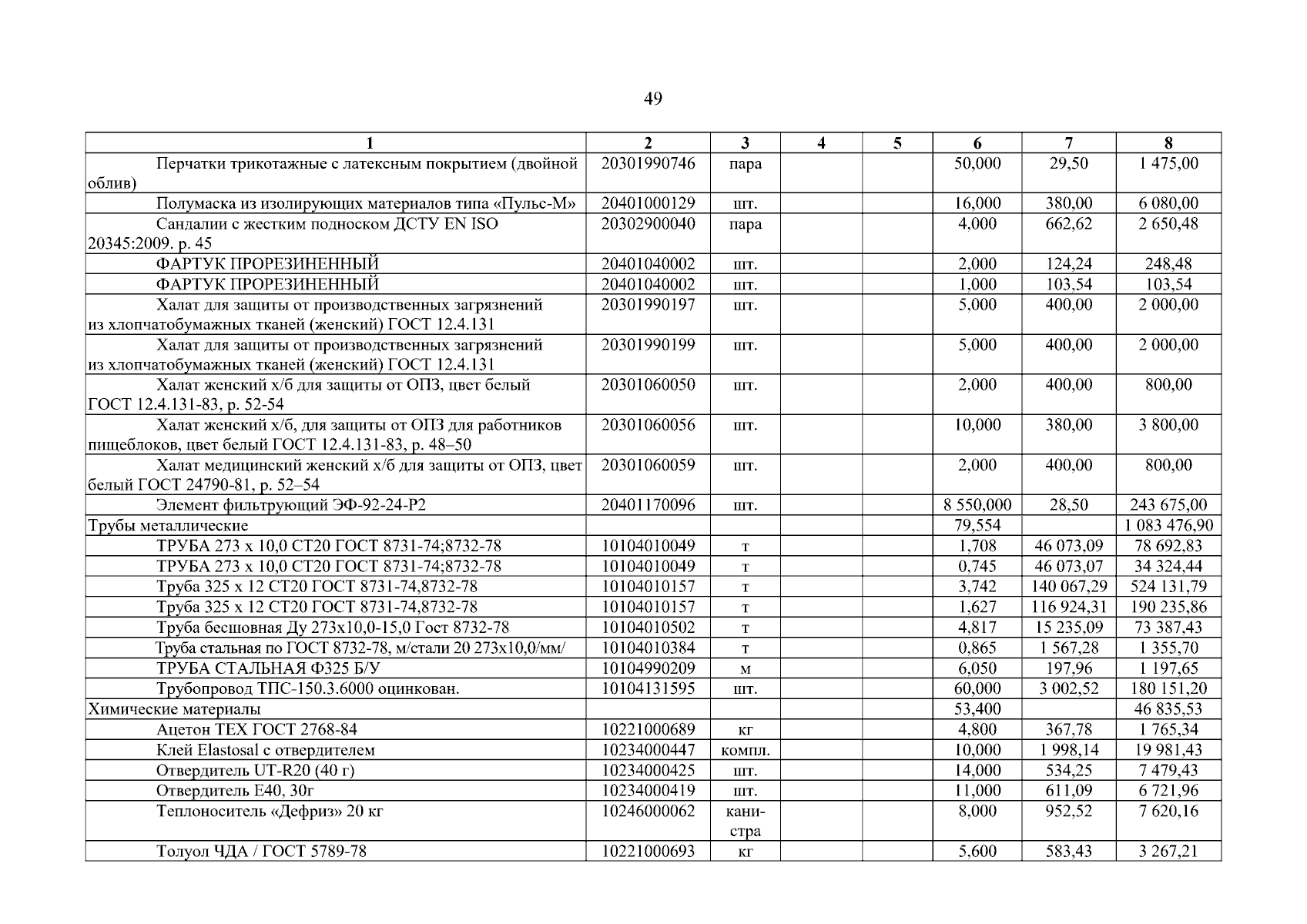 49

| 1 | 2 | 3 | 4 | 5 | 6 | 7 | 8 |
|---|---|---|---|---|---|---|---|
| Перчатки трикотажные с латексным покрытием (двойной облив) | 20301990746 | пара | | | 50,000 | 29,50 | 1 475,00 |
| Полумаска из изолирующих материалов типа «Пульс-М» | 20401000129 | шт. | | | 16,000 | 380,00 | 6 080,00 |
| Сандалии с жестким подноском ДСТУ EN ISO 20345:2009. р. 45 | 20302900040 | пара | | | 4,000 | 662,62 | 2 650,48 |
| ФАРТУК ПРОРЕЗИНЕННЫЙ | 20401040002 | шт. | | | 2,000 | 124,24 | 248,48 |
| ФАРТУК ПРОРЕЗИНЕННЫЙ | 20401040002 | шт. | | | 1,000 | 103,54 | 103,54 |
| Халат для защиты от производственных загрязнений из хлопчатобумажных тканей (женский) ГОСТ 12.4.131 | 20301990197 | шт. | | | 5,000 | 400,00 | 2 000,00 |
| Халат для защиты от производственных загрязнений из хлопчатобумажных тканей (женский) ГОСТ 12.4.131 | 20301990199 | шт. | | | 5,000 | 400,00 | 2 000,00 |
| Халат женский х/б для защиты от ОПЗ, цвет белый ГОСТ 12.4.131-83, р. 52-54 | 20301060050 | шт. | | | 2,000 | 400,00 | 800,00 |
| Халат женский х/б, для защиты от ОПЗ для работников пищеблоков, цвет белый ГОСТ 12.4.131-83, р. 48–50 | 20301060056 | шт. | | | 10,000 | 380,00 | 3 800,00 |
| Халат медицинский женский х/б для защиты от ОПЗ, цвет белый ГОСТ 24790-81, р. 52–54 | 20301060059 | шт. | | | 2,000 | 400,00 | 800,00 |
| Элемент фильтрующий ЭФ-92-24-Р2 | 20401170096 | шт. | | | 8 550,000 | 28,50 | 243 675,00 |
| Трубы металлические | | | | | 79,554 | | 1 083 476,90 |
| ТРУБА 273 х 10,0 СТ20 ГОСТ 8731-74;8732-78 | 10104010049 | т | | | 1,708 | 46 073,09 | 78 692,83 |
| ТРУБА 273 х 10,0 СТ20 ГОСТ 8731-74;8732-78 | 10104010049 | т | | | 0,745 | 46 073,07 | 34 324,44 |
| Труба 325 х 12 СТ20 ГОСТ 8731-74,8732-78 | 10104010157 | т | | | 3,742 | 140 067,29 | 524 131,79 |
| Труба 325 х 12 СТ20 ГОСТ 8731-74,8732-78 | 10104010157 | т | | | 1,627 | 116 924,31 | 190 235,86 |
| Труба бесшовная Ду 273х10,0-15,0 Гост 8732-78 | 10104010502 | т | | | 4,817 | 15 235,09 | 73 387,43 |
| Труба стальная по ГОСТ 8732-78, м/стали 20 273х10,0/мм/ | 10104010384 | т | | | 0,865 | 1 567,28 | 1 355,70 |
| ТРУБА СТАЛЬНАЯ Ф325 Б/У | 10104990209 | м | | | 6,050 | 197,96 | 1 197,65 |
| Трубопровод ТПС-150.3.6000 оцинкован. | 10104131595 | шт. | | | 60,000 | 3 002,52 | 180 151,20 |
| Химические материалы | | | | | 53,400 | | 46 835,53 |
| Ацетон ТЕХ ГОСТ 2768-84 | 10221000689 | кг | | | 4,800 | 367,78 | 1 765,34 |
| Клей Elastosal с отвердителем | 10234000447 | компл. | | | 10,000 | 1 998,14 | 19 981,43 |
| Отвердитель UT-R20 (40 г) | 10234000425 | шт. | | | 14,000 | 534,25 | 7 479,43 |
| Отвердитель Е40, 30г | 10234000419 | шт. | | | 11,000 | 611,09 | 6 721,96 |
| Теплоноситель «Дефриз» 20 кг | 10246000062 | канистра | | | 8,000 | 952,52 | 7 620,16 |
| Толуол ЧДА / ГОСТ 5789-78 | 10221000693 | кг | | | 5,600 | 583,43 | 3 267,21 |